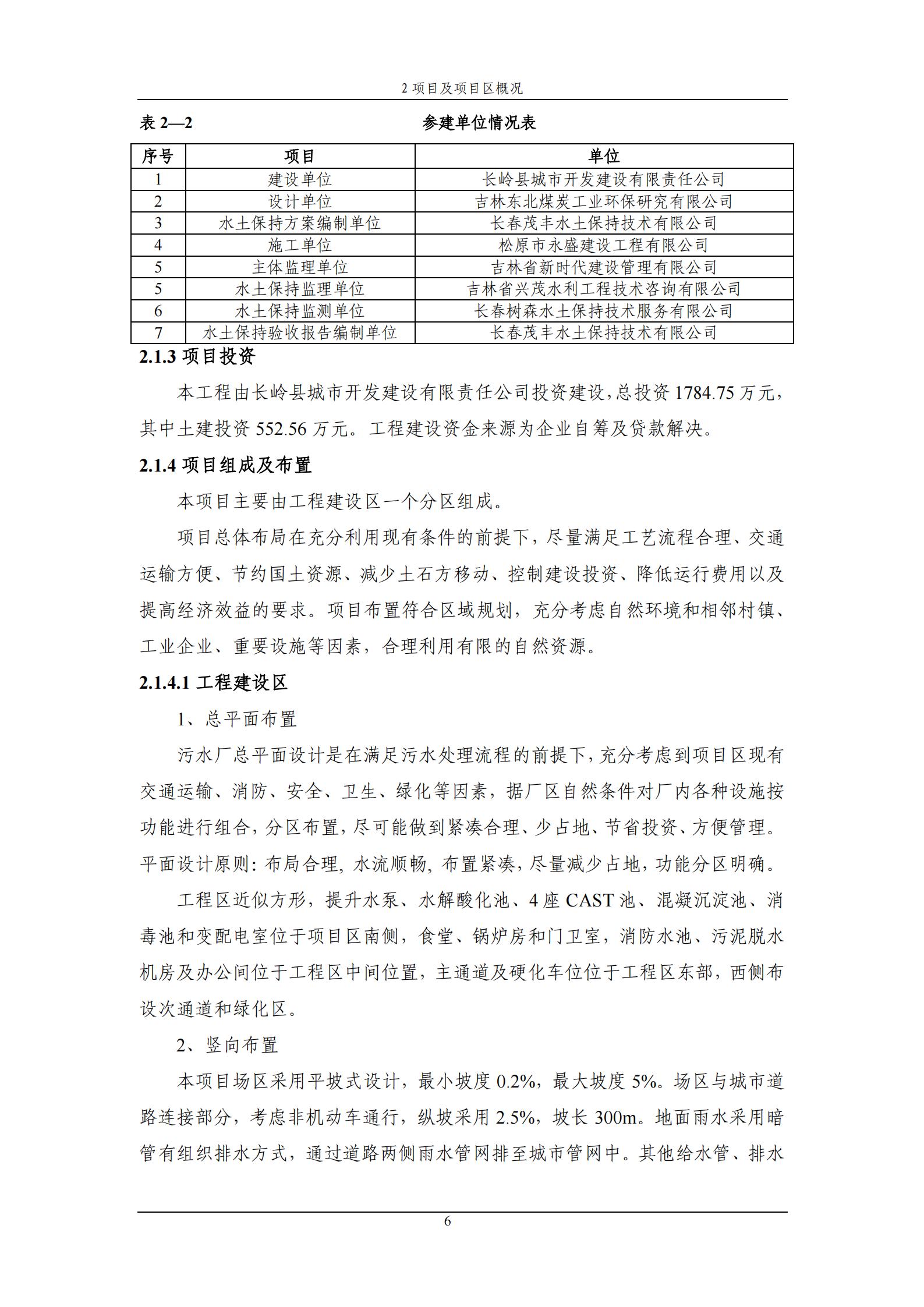 2 项目及项目区概况

表 2—2　　参建单位情况表

| 序号 | 项目 | 单位 |
|---|---|---|
| 1 | 建设单位 | 长岭县城市开发建设有限责任公司 |
| 2 | 设计单位 | 吉林东北煤炭工业环保研究有限公司 |
| 3 | 水土保持方案编制单位 | 长春茂丰水土保持技术有限公司 |
| 4 | 施工单位 | 松原市永盛建设工程有限公司 |
| 5 | 主体监理单位 | 吉林省新时代建设管理有限公司 |
| 5 | 水土保持监理单位 | 吉林省兴茂水利工程技术咨询有限公司 |
| 6 | 水土保持监测单位 | 长春树森水土保持技术服务有限公司 |
| 7 | 水土保持验收报告编制单位 | 长春茂丰水土保持技术有限公司 |

2.1.3 项目投资

本工程由长岭县城市开发建设有限责任公司投资建设，总投资 1784.75 万元，其中土建投资 552.56 万元。工程建设资金来源为企业自筹及贷款解决。

2.1.4 项目组成及布置

本项目主要由工程建设区一个分区组成。

项目总体布局在充分利用现有条件的前提下，尽量满足工艺流程合理、交通运输方便、节约国土资源、减少土石方移动、控制建设投资、降低运行费用以及提高经济效益的要求。项目布置符合区域规划，充分考虑自然环境和相邻村镇、工业企业、重要设施等因素，合理利用有限的自然资源。

2.1.4.1 工程建设区

1、总平面布置

污水厂总平面设计是在满足污水处理流程的前提下，充分考虑到项目区现有交通运输、消防、安全、卫生、绿化等因素，据厂区自然条件对厂内各种设施按功能进行组合，分区布置，尽可能做到紧凑合理、少占地、节省投资、方便管理。平面设计原则：布局合理，水流顺畅，布置紧凑，尽量减少占地，功能分区明确。

工程区近似方形，提升水泵、水解酸化池、4 座 CAST 池、混凝沉淀池、消毒池和变配电室位于项目区南侧，食堂、锅炉房和门卫室，消防水池、污泥脱水机房及办公间位于工程区中间位置，主通道及硬化车位位于工程区东部，西侧布设次通道和绿化区。

2、竖向布置

本项目场区采用平坡式设计，最小坡度 0.2%，最大坡度 5%。场区与城市道路连接部分，考虑非机动车通行，纵坡采用 2.5%，坡长 300m。地面雨水采用暗管有组织排水方式，通过道路两侧雨水管网排至城市管网中。其他给水管、排水

6